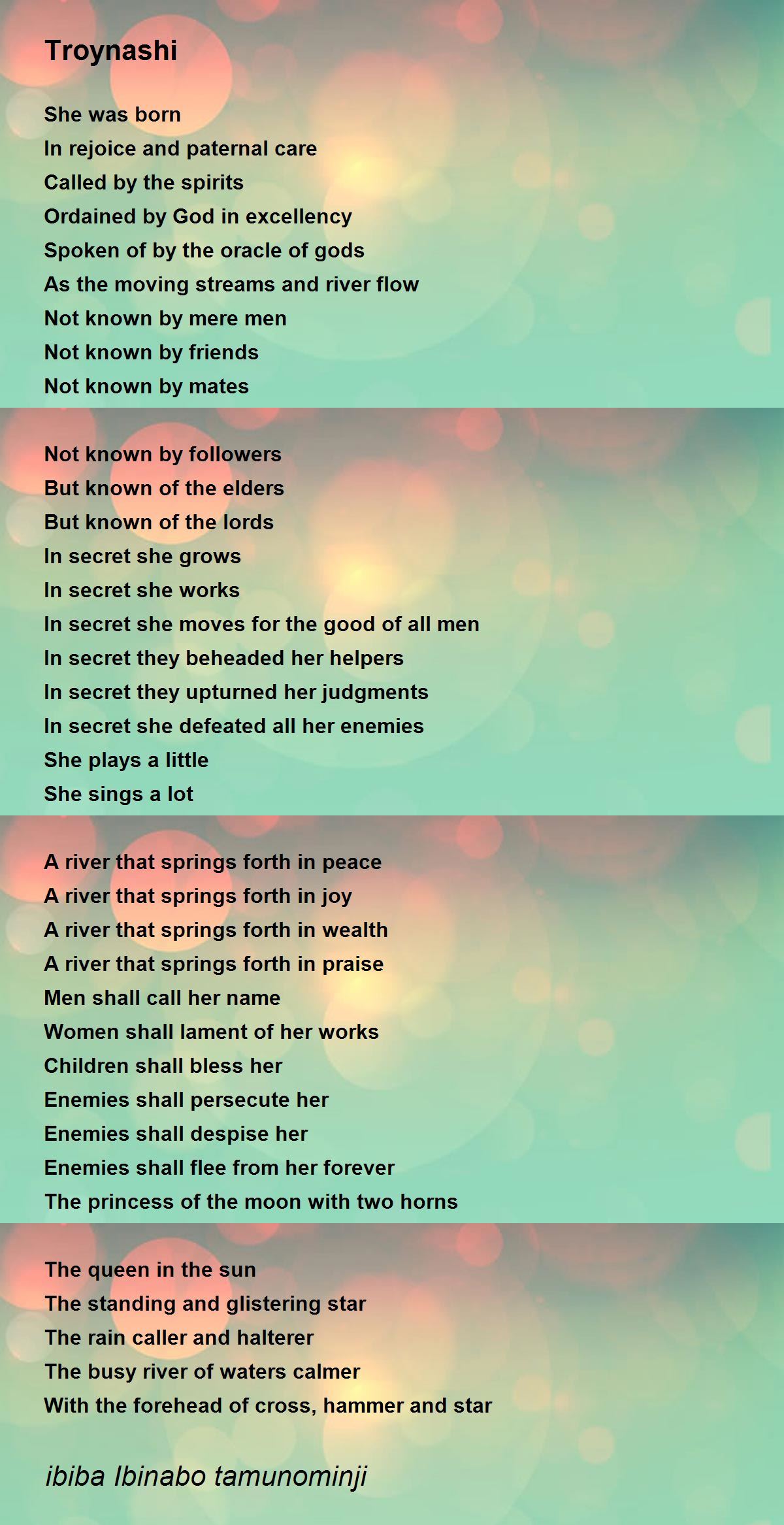 Troynashi

She was born
In rejoice and paternal care
Called by the spirits
Ordained by God in excellency
Spoken of by the oracle of gods
As the moving streams and river flow
Not known by mere men
Not known by friends
Not known by mates

Not known by followers
But known of the elders
But known of the lords
In secret she grows
In secret she works
In secret she moves for the good of all men
In secret they beheaded her helpers
In secret they upturned her judgments
In secret she defeated all her enemies
She plays a little
She sings a lot

A river that springs forth in peace
A river that springs forth in joy
A river that springs forth in wealth
A river that springs forth in praise
Men shall call her name
Women shall lament of her works
Children shall bless her
Enemies shall persecute her
Enemies shall despise her
Enemies shall flee from her forever
The princess of the moon with two horns

The queen in the sun
The standing and glistering star
The rain caller and halterer
The busy river of waters calmer
With the forehead of cross, hammer and star

ibiba Ibinabo tamunominji